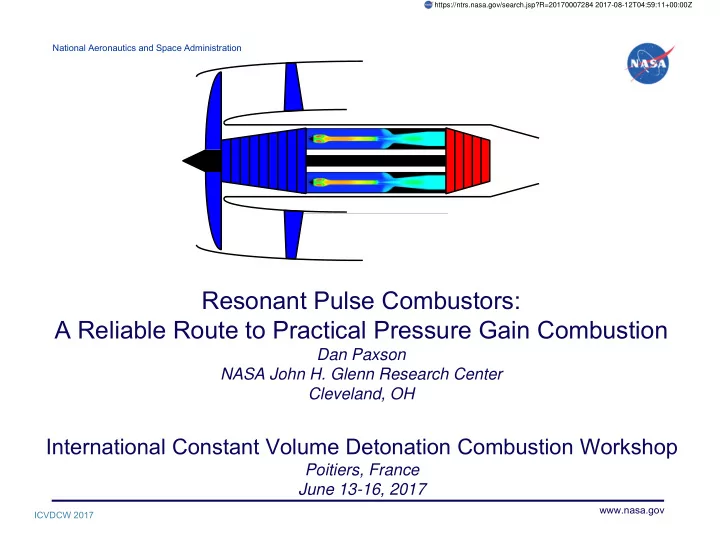 https://ntrs.nasa.gov/search.jsp?R=20170007284 2017-08-12T04:59:11+00:00Z

National Aeronautics and Space Administration

NASA

Resonant Pulse Combustors:
A Reliable Route to Practical Pressure Gain Combustion

Dan Paxson
NASA John H. Glenn Research Center
Cleveland, OH

International Constant Volume Detonation Combustion Workshop
Poitiers, France
June 13-16, 2017

ICVDCW 2017

www.nasa.gov